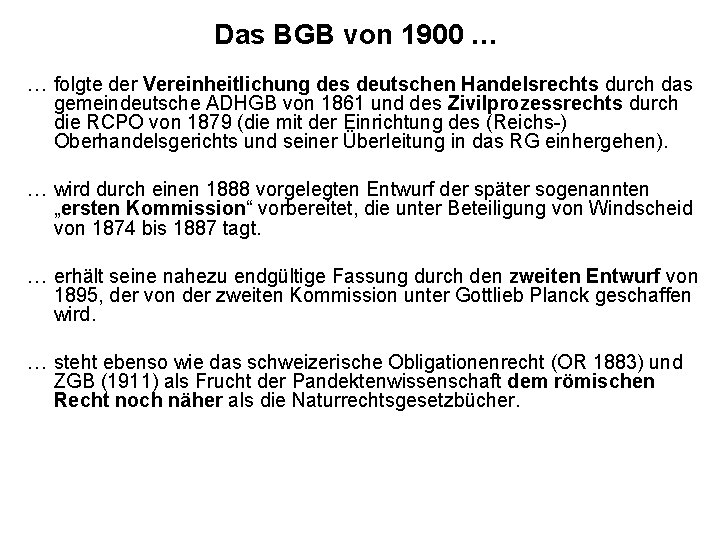 Das BGB von 1900 …

… folgte der Vereinheitlichung des deutschen Handelsrechts durch das gemeindeutsche ADHGB von 1861 und des Zivilprozessrechts durch die RCPO von 1879 (die mit der Einrichtung des (Reichs-) Oberhandelsgerichts und seiner Überleitung in das RG einhergehen).

… wird durch einen 1888 vorgelegten Entwurf der später sogenannten „ersten Kommission“ vorbereitet, die unter Beteiligung von Windscheid von 1874 bis 1887 tagt.

… erhält seine nahezu endgültige Fassung durch den zweiten Entwurf von 1895, der von der zweiten Kommission unter Gottlieb Planck geschaffen wird.

… steht ebenso wie das schweizerische Obligationenrecht (OR 1883) und ZGB (1911) als Frucht der Pandektenwissenschaft dem römischen Recht noch näher als die Naturrechtsgesetzbücher.